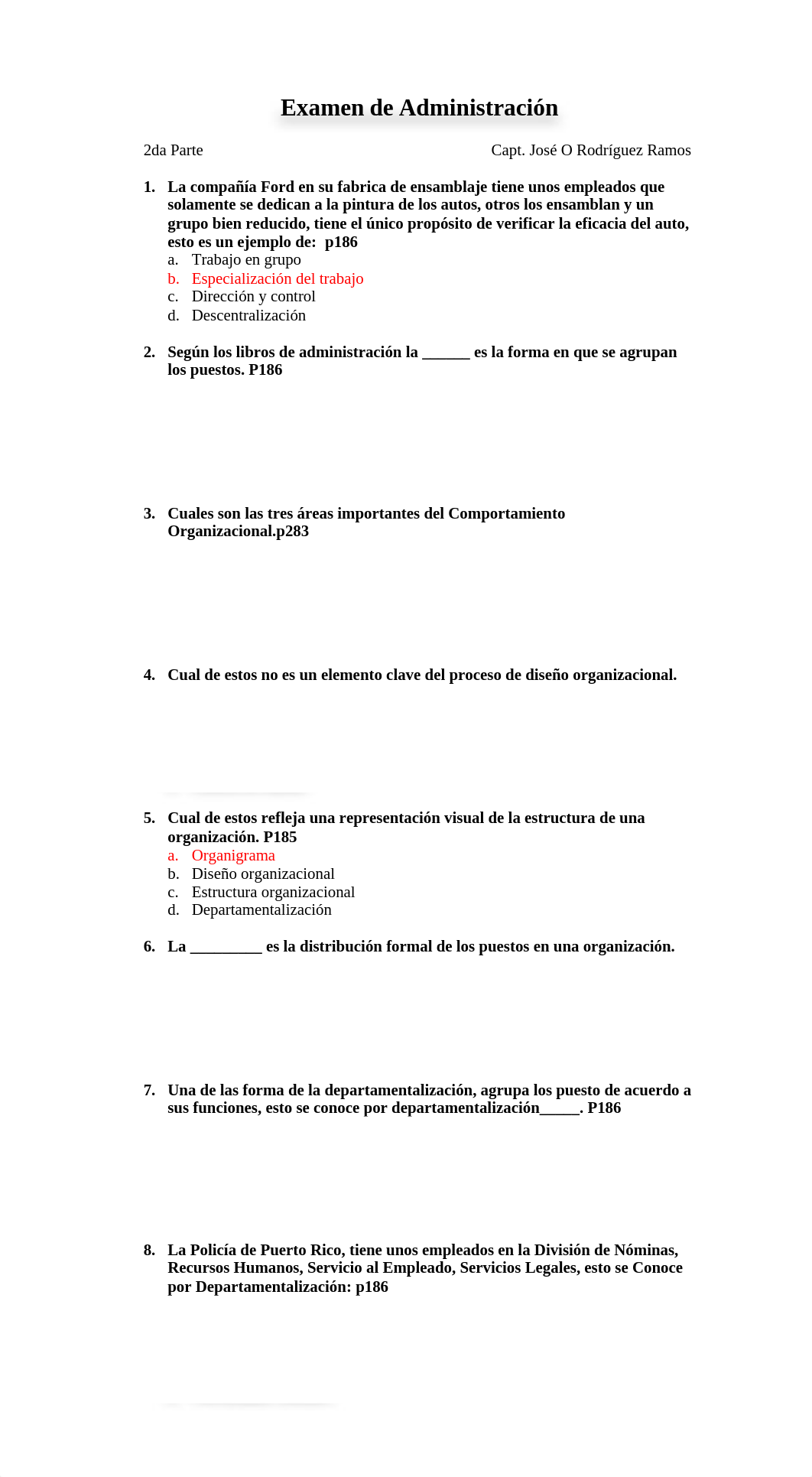 Examen de Administración

2da Parte

Capt. José O Rodríguez Ramos

1. La compañía Ford en su fabrica de ensamblaje tiene unos empleados que solamente se dedican a la pintura de los autos, otros los ensamblan y un grupo bien reducido, tiene el único propósito de verificar la eficacia del auto, esto es un ejemplo de: p186
a. Trabajo en grupo
b. Especialización del trabajo
c. Dirección y control
d. Descentralización

2. Según los libros de administración la ______ es la forma en que se agrupan los puestos. P186

3. Cuales son las tres áreas importantes del Comportamiento Organizacional.p283

4. Cual de estos no es un elemento clave del proceso de diseño organizacional.

5. Cual de estos refleja una representación visual de la estructura de una organización. P185
a. Organigrama
b. Diseño organizacional
c. Estructura organizacional
d. Departamentalización

6. La _________ es la distribución formal de los puestos en una organización.

7. Una de las forma de la departamentalización, agrupa los puesto de acuerdo a sus funciones, esto se conoce por departamentalización_____. P186

8. La Policía de Puerto Rico, tiene unos empleados en la División de Nóminas, Recursos Humanos, Servicio al Empleado, Servicios Legales, esto se Conoce por Departamentalización: p186